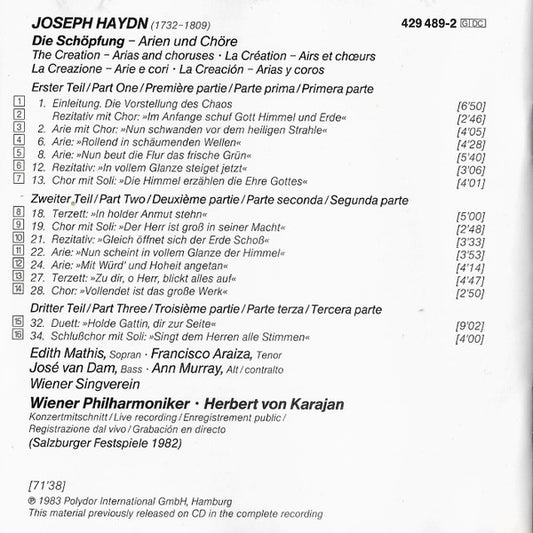 JOSEPH HAYDN (1732–1809)

429 489-2 GDC

Die Schöpfung – Arien und Chöre
The Creation – Arias and choruses · La Création – Airs et chœurs
La Creazione – Arie e cori · La Creación – Arias y coros

Erster Teil / Part One / Première partie / Parte prima / Primera parte

1 1. Einleitung. Die Vorstellung des Chaos [6'50]
2 Rezitativ mit Chor: »Im Anfange schuf Gott Himmel und Erde« [2'46]
3 2. Arie mit Chor: »Nun schwanden vor dem heiligen Strahle« [4'05]
4 6. Arie: »Rollend in schäumenden Wellen« [4'28]
5 8. Arie: »Nun beut die Flur das frische Grün« [5'40]
6 12. Rezitativ: »In vollem Glanze steiget jetzt« [3'06]
7 13. Chor mit Soli: »Die Himmel erzählen die Ehre Gottes« [4'01]

Zweiter Teil / Part Two / Deuxième partie / Parte seconda / Segunda parte

8 18. Terzett: »In holder Anmut stehn« [5'00]
9 19. Chor mit Soli: »Der Herr ist groß in seiner Macht« [2'48]
10 21. Rezitativ: »Gleich öffnet sich der Erde Schoß« [3'33]
11 22. Arie: »Nun scheint in vollem Glanze der Himmel« [3'53]
12 24. Arie: »Mit Würd' und Hoheit angetan« [4'14]
13 27. Terzett: »Zu dir, o Herr, blickt alles auf« [4'47]
14 28. Chor: »Vollendet ist das große Werk« [2'50]

Dritter Teil / Part Three / Troisième partie / Parte terza / Tercera parte

15 32. Duett: »Holde Gattin, dir zur Seite« [9'02]
16 34. Schlußchor mit Soli: »Singt dem Herren alle Stimmen« [4'00]

Edith Mathis, Sopran · Francisco Araiza, Tenor
José van Dam, Bass · Ann Murray, Alt / contralto
Wiener Singverein

Wiener Philharmoniker · Herbert von Karajan
Konzertmitschnitt / Live recording / Enregistrement public / Registrazione dal vivo / Grabación en directo
(Salzburger Festspiele 1982)

[71'38]
℗ 1983 Polydor International GmbH, Hamburg
This material previously released on CD in the complete recording